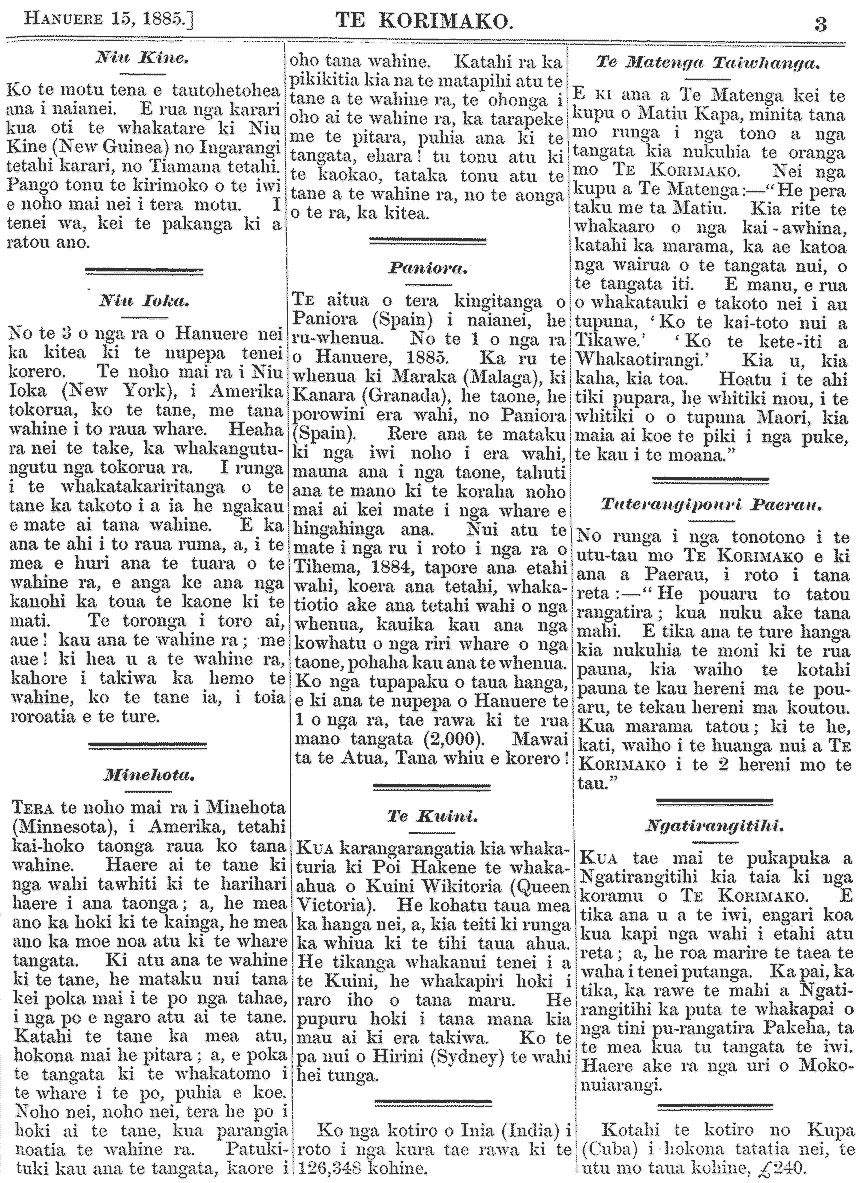 HANUERE 15, 1885.]

TE KORIMAKO.

3

Niu Kine.

Ko te motu tena e tautohetohea ana i naianei. E rua nga karari kua oti te whakatare ki Niu Kine (New Guinea) no Ingarangi tetahi karari, no Tiamana tetahi. Pango tonu te kirimoko o te iwi e noho mai nei i tera motu. I tenei wa, kei te pakanga ki a ratou ano.

Niu Ioka.

No te 3 o nga ra o Hanuere nei ka kitea ki te nupepa tenei korero. Te noho mai ra i Niu Ioka (New York), i Amerika tokorua, ko te tane, me tana wahine i to raua whare. Heaha ra nei te take, ka whakangutungutu nga tokorua ra. I runga i te whakatakariritanga o te tane ka takoto i a ia he ngakau e mate ai tana wahine. E ka ana te ahi i to raua ruma, a, i te mea e huri ana te tuara o te wahine ra, e anga ke ana nga kanohi ka toua te kaone ki te mati. Te toronga i toro ai, aue! kau ana te wahine ra; me aue! ki hea u a te wahine ra, kahore i takiwa ka hemo te wahine, ko te tane ia, i toia roroatia e te ture.

Minehota.

TERA te noho mai ra i Minehota (Minnesota), i Amerika, tetahi kai-hoko taonga raua ko tana wahine. Haere ai te tane ki nga wahi tawhiti ki te harihari haere i ana taonga; a, he mea ano ka hoki ki te kainga, he mea ano ka moe noa atu ki te whare tangata. Ki atu ana te wahine ki te tane, he mataku nui tana kei poka mai i te po nga tahae, i nga po e ngaro atu ai te tane. Katahi te tane ka mea atu, hokona mai he pitara; a, e poka te tangata ki te whakatomo i te whare i te po, puhia e koe. Noho nei, noho nei, tera he po i hoki ai te tane, kua parangia noatia te wahine ra. Patukituki kau ana te tangata, kaore i oho tana wahine. Katahi ra ka pikikitia kia na te matapihi atu te tane a te wahine ra, te ohonga i oho ai te wahine ra, ka tarapeke me te pitara, puhia ana ki te tangata, ehara! tu tonu atu ki te kaokao, tataka tonu atu te tane a te wahine ra, no te aonga o te ra, ka kitea.

Paniora.

TE aitua o tera kingitanga o Paniora (Spain) i naianei, he ru-whenua. No te 1 o nga ra o Hanuere, 1885. Ka ru te whenua ki Maraka (Malaga), ki Kanara (Granada), he taone, he porowini era wahi, no Paniora (Spain). Rere ana te mataku ki nga iwi noho i era wahi, mauna ana i nga taone, tahuti ana te mano ki te koraha noho mai ai kei mate i nga whare e hingahinga ana. Nui atu te mate i nga ru i roto i nga ra o Tihema, 1884, tapore ana etahi wahi, koera ana tetahi, whakatiotio ake ana tetahi wahi o nga whenua, kauika kau ana nga kowhatu o nga riri whare o nga taone, pohaha kau ana te whenua. Ko nga tupapaku o taua hanga, e ki ana te nupepa o Hanuere te 1 o nga ra, tae rawa ki te rua mano tangata (2,000). Mawai ta te Atua, Tana whiu e korero!

Te Kuini.

KUA karangarangatia kia whakaturia ki Poi Hakene te whakaahua o Kuini Wikitoria (Queen Victoria). He kohatu taua mea ka hanga nei, a, kia teiti ki runga ka whiua ki te tihi taua ahua. He tikanga whakanui tenei i a te Kuini, he whakapiri hoki i raro iho o tana maru. He pupuru hoki i tana mana kia mau ai ki era takiwa. Ko te pa nui o Hirini (Sydney) te wahi hei tunga.

Ko nga kotiro o Inia (India) i roto i nga kura tae rawa ki te 126,348 kohine.

Te Matenga Taiwhanga.

E KI ana a Te Matenga kei te kupu o Matiu Kapa, minita tana mo runga i nga tono a nga tangata kia nukuhia te oranga mo TE KORIMAKO. Nei nga kupu a Te Matenga:—"He pera taku me ta Matiu. Kia rite te whakaaro o nga kai-awhina, katahi ka marama, ka ae katoa nga wairua o te tangata nui, o te tangata iti. E manu, e rua o whakatauki e takoto nei i au tupuna, 'Ko te kai-toto nui a Tikawe.' 'Ko te kete-iti a Whakaotirangi.' Kia u, kia kaha, kia toa. Hoatu i te ahi tiki pupara, he whitiki mou, i te whitiki o o tupuna Maori, kia maia ai koe te piki i nga puke, te kau i te moana."

Tuterangipouri Paerau.

No runga i nga tonotono i te utu-tau mo TE KORIMAKO e ki ana a Paerau, i roto i tana reta:—"He pouaru to tatou rangatira; kua nuku ake tana mahi. E tika ana te ture hanga kia nukuhia te moni ki te rua pauna, kia waiho te kotahi pauna te kau hereni ma te pouaru, te tekau hereni ma koutou. Kua marama tatou; ki te he, kati, waiho i te huanga nui a TE KORIMAKO i te 2 hereni mo te tau."

Ngatirangitihi.

KUA tae mai te pukapuka a Ngatirangitihi kia taia ki nga koramu o TE KORIMAKO. E tika ana u a te iwi, engari koa kua kapi nga wahi i etahi atu reta; a, he roa marire te taea te waha i tenei putanga. Ka pai, ka tika, ka rawe te mahi a Ngatirangitihi ka puta te whakapai o nga tini pu-rangatira Pakeha, ta te mea kua tu tangata te iwi. Haere ake ra nga uri o Mokonuiarangi.

Kotahi te kotiro no Kupa (Cuba) i hokona tatatia nei, te utu mo taua kohine, £240.